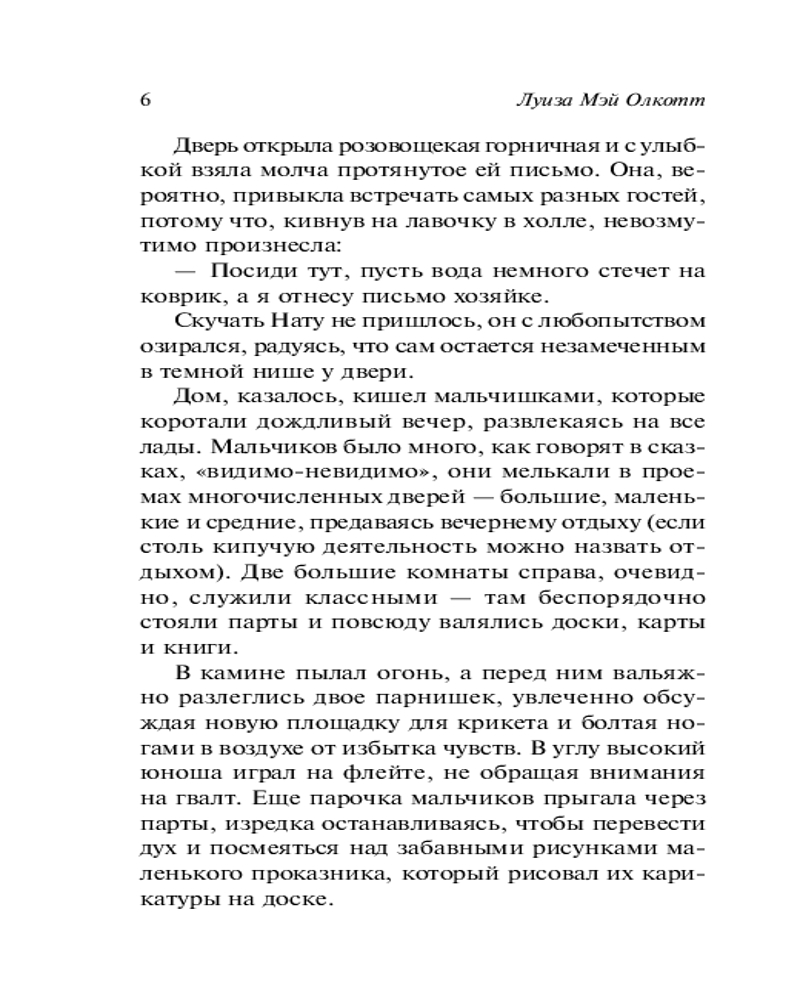 6 Луиза Мэй Олкотт

Дверь открыла розовощекая горничная и с улыбкой взяла молча протянутое ей письмо. Она, вероятно, привыкла встречать самых разных гостей, потому что, кивнув на лавочку в холле, невозмутимо произнесла:

— Посиди тут, пусть вода немного стечет на коврик, а я отнесу письмо хозяйке.

Скучать Нату не пришлось, он с любопытством озирался, радуясь, что сам остается незамеченным в темной нише у двери.

Дом, казалось, кишел мальчишками, которые коротали дождливый вечер, развлекаясь на все лады. Мальчиков было много, как говорят в сказках, «видимо-невидимо», они мелькали в проемах многочисленных дверей — большие, маленькие и средние, предаваясь вечернему отдыху (если столь кипучую деятельность можно назвать отдыхом). Две большие комнаты справа, очевидно, служили классными — там беспорядочно стояли парты и повсюду валялись доски, карты и книги.

В камине пылал огонь, а перед ним вальяжно разлеглись двое парнишек, увлеченно обсуждая новую площадку для крикета и болтая ногами в воздухе от избытка чувств. В углу высокий юноша играл на флейте, не обращая внимания на гвалт. Еще парочка мальчиков прыгала через парты, изредка останавливаясь, чтобы перевести дух и посмеяться над забавными рисунками маленького проказника, который рисовал их карикатуры на доске.